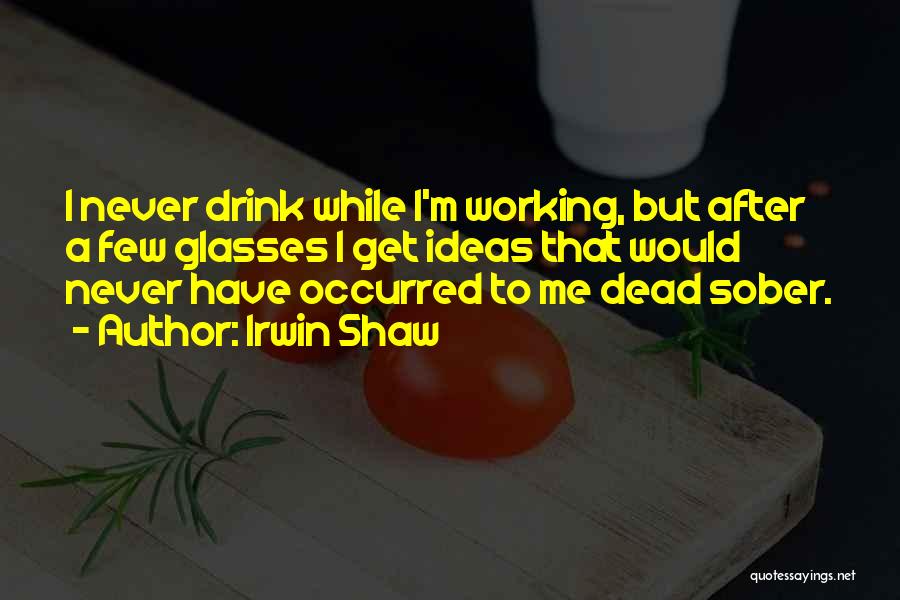 I never drink while I'm working, but after a few glasses I get ideas that would never have occurred to me dead sober.
- Author: Irwin Shaw

quotessayings.net